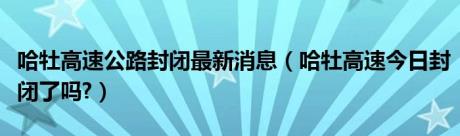 哈牡高速公路封闭最新消息（哈牡高速今日封闭了吗?）